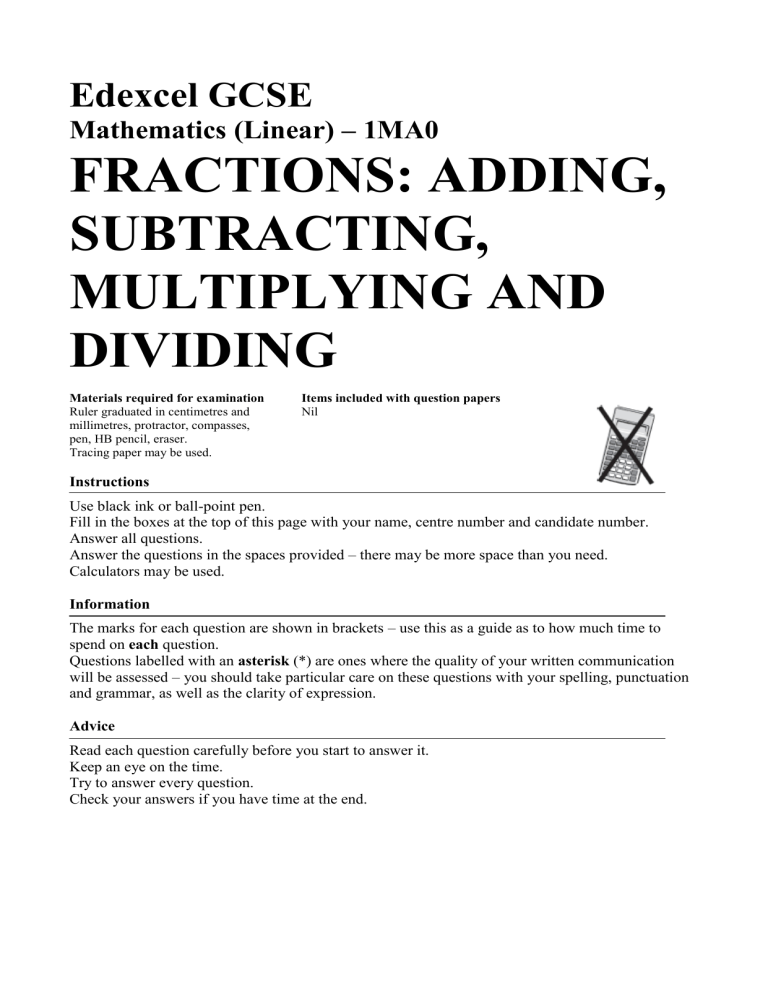 Edexcel GCSE
Mathematics (Linear) – 1MA0
FRACTIONS: ADDING, SUBTRACTING, MULTIPLYING AND DIVIDING

Materials required for examination
Ruler graduated in centimetres and millimetres, protractor, compasses, pen, HB pencil, eraser.
Tracing paper may be used.

Items included with question papers
Nil

Instructions
Use black ink or ball-point pen.
Fill in the boxes at the top of this page with your name, centre number and candidate number.
Answer all questions.
Answer the questions in the spaces provided – there may be more space than you need.
Calculators may be used.

Information
The marks for each question are shown in brackets – use this as a guide as to how much time to spend on each question.
Questions labelled with an asterisk (*) are ones where the quality of your written communication will be assessed – you should take particular care on these questions with your spelling, punctuation and grammar, as well as the clarity of expression.

Advice
Read each question carefully before you start to answer it.
Keep an eye on the time.
Try to answer every question.
Check your answers if you have time at the end.